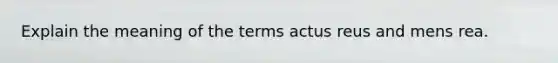 Explain the meaning of the terms actus reus and mens rea.